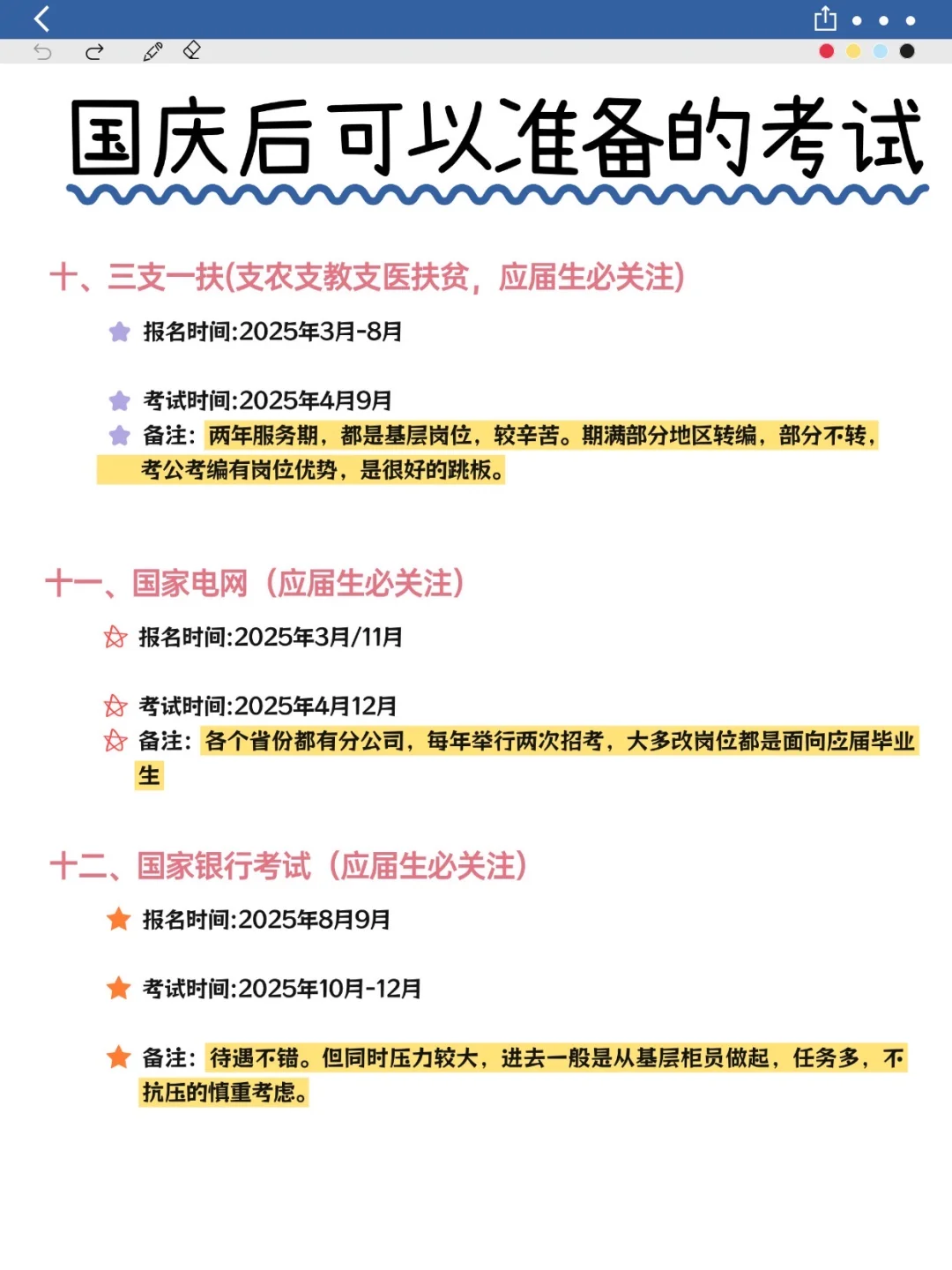 国庆后可以准备的考试

十、三支一扶(支农支教支医扶贫，应届生必关注)

报名时间:2025年3月-8月

考试时间:2025年4月9月

备注：两年服务期，都是基层岗位，较辛苦。期满部分地区转编，部分不转，考公考编有岗位优势，是很好的跳板。

十一、国家电网（应届生必关注）

报名时间:2025年3月/11月

考试时间:2025年4月12月

备注：各个省份都有分公司，每年举行两次招考，大多改岗位都是面向应届毕业生

十二、国家银行考试（应届生必关注）

报名时间:2025年8月9月

考试时间:2025年10月-12月

备注：待遇不错。但同时压力较大，进去一般是从基层柜员做起，任务多，不抗压的慎重考虑。